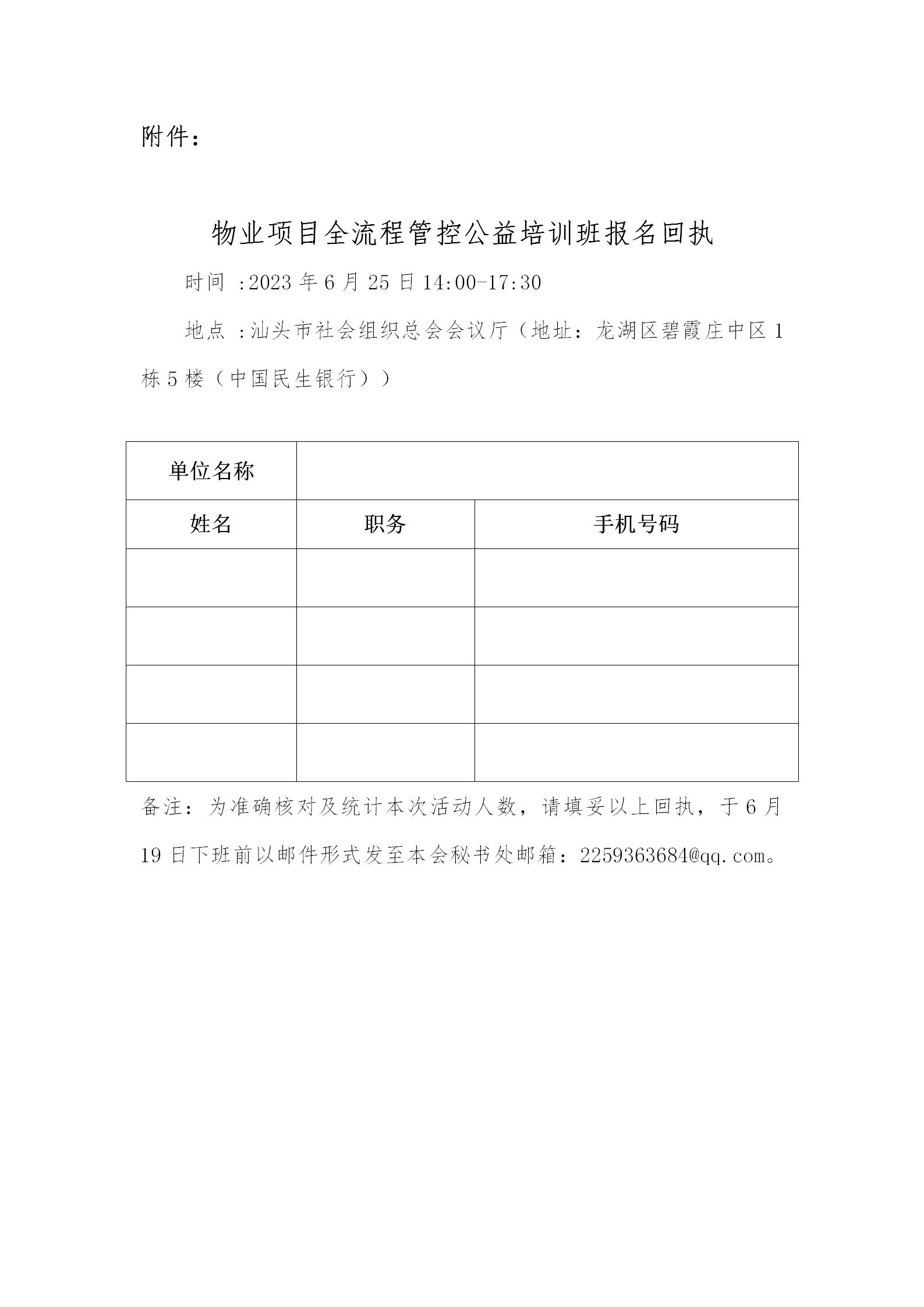 附件：

物业项目全流程管控公益培训班报名回执

时间 :2023 年 6 月 25 日 14:00-17:30

地点 :汕头市社会组织总会会议厅（地址：龙湖区碧霞庄中区 1 栋 5 楼（中国民生银行））

| 单位名称 | | |
|---|---|---|
| 姓名 | 职务 | 手机号码 |
| | | |
| | | |
| | | |
| | | |

备注：为准确核对及统计本次活动人数，请填妥以上回执，于 6 月 19 日下班前以邮件形式发至本会秘书处邮箱：2259363684@qq.com。